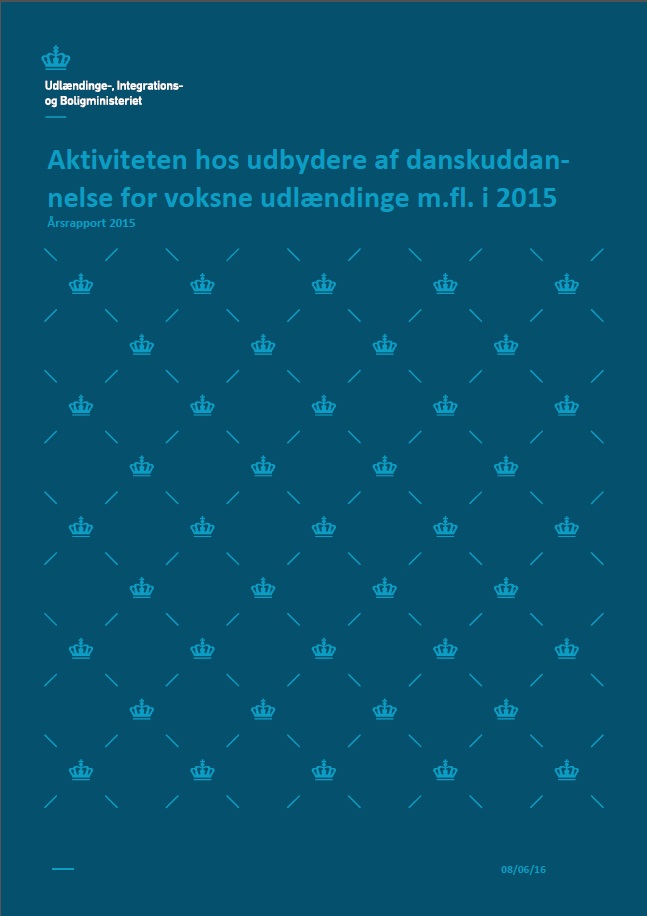 Udlændinge-, Integrations-
og Boligministeriet

Aktiviteten hos udbydere af danskuddannelse for voksne udlændinge m.fl. i 2015
Årsrapport 2015

08/06/16